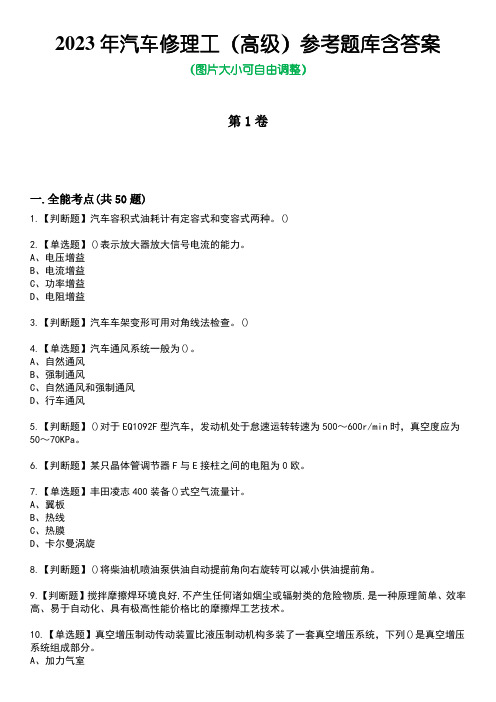 2023 年汽车修理工（高级）参考题库含答案
（图片大小可自由调整）

第 1 卷

一.全能考点(共 50 题)
1.【判断题】汽车容积式油耗计有定容式和变容式两种。()

2.【单选题】()表示放大器放大信号电流的能力。
A、电压增益
B、电流增益
C、功率增益
D、电阻增益

3.【判断题】汽车车架变形可用对角线法检查。()

4.【单选题】汽车通风系统一般为()。
A、自然通风
B、强制通风
C、自然通风和强制通风
D、行车通风

5.【判断题】()对于 EQ1092F 型汽车，发动机处于怠速运转转速为 500～600r/min 时，真空度应为 50～70KPa。

6.【判断题】某只晶体管调节器 F 与 E 接柱之间的电阻为 0 欧。

7.【单选题】丰田凌志 400 装备()式空气流量计。
A、翼板
B、热线
C、热膜
D、卡尔曼涡旋

8.【判断题】()将柴油机喷油泵供油自动提前角向右旋转可以减小供油提前角。

9.【判断题】搅拌摩擦焊环境良好,不产生任何诸如烟尘或辐射类的危险物质,是一种原理简单、效率高、易于自动化、具有极高性能价格比的摩擦焊工艺技术。

10.【单选题】真空增压制动传动装置比液压制动机构多装了一套真空增压系统，下列()是真空增压系统组成部分。
A、加力气室